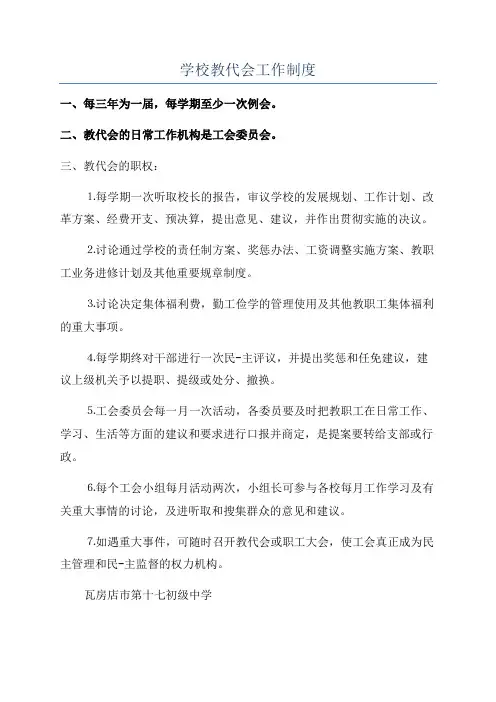 学校教代会工作制度

一、每三年为一届，每学期至少一次例会。

二、教代会的日常工作机构是工会委员会。

三、教代会的职权：

1.每学期一次听取校长的报告，审议学校的发展规划、工作计划、改革方案、经费开支、预决算，提出意见、建议，并作出贯彻实施的决议。

2.讨论通过学校的责任制方案、奖惩办法、工资调整实施方案、教职工业务进修计划及其他重要规章制度。

3.讨论决定集体福利费，勤工俭学的管理使用及其他教职工集体福利的重大事项。

4.每学期终对干部进行一次民-主评议，并提出奖惩和任免建议，建议上级机关予以提职、提级或处分、撤换。

5.工会委员会每一月一次活动，各委员要及时把教职工在日常工作、学习、生活等方面的建议和要求进行口报并商定，是提案要转给支部或行政。

6.每个工会小组每月活动两次，小组长可参与各校每月工作学习及有关重大事情的讨论，及进听取和搜集群众的意见和建议。

7.如遇重大事件，可随时召开教代会或职工大会，使工会真正成为民主管理和民-主监督的权力机构。

瓦房店市第十七初级中学